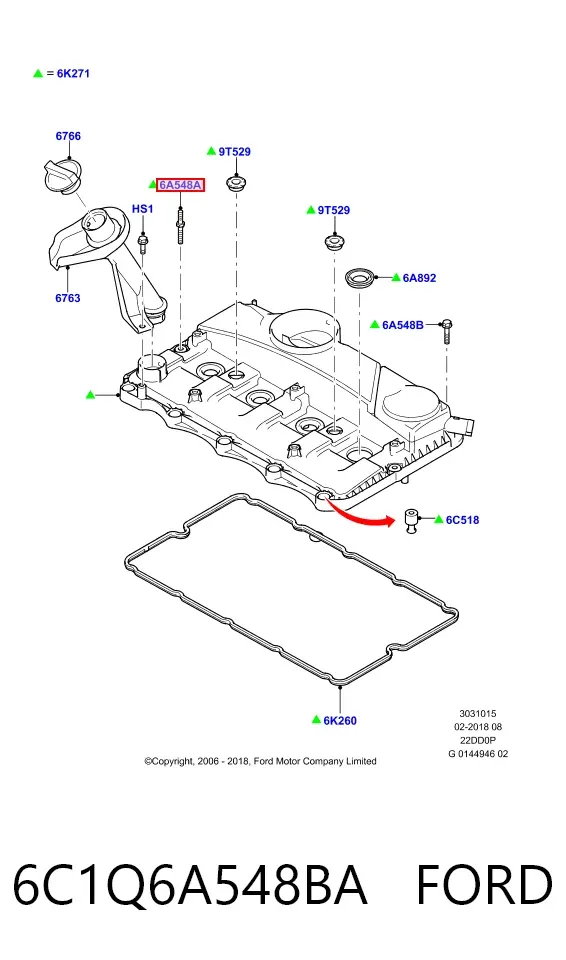 ▲ = 6K271

6766

▲ 9T529

▲ 6A548A

HS1

▲ 9T529

▲ 6A892

6763

▲ 6A548B

▲

▲ 6C518

▲ 6K260

3031015
02-2018 08
22DD0P
G 0144946 02

©Copyright, 2006 - 2018, Ford Motor Company Limited

6C1Q6A548BA FORD